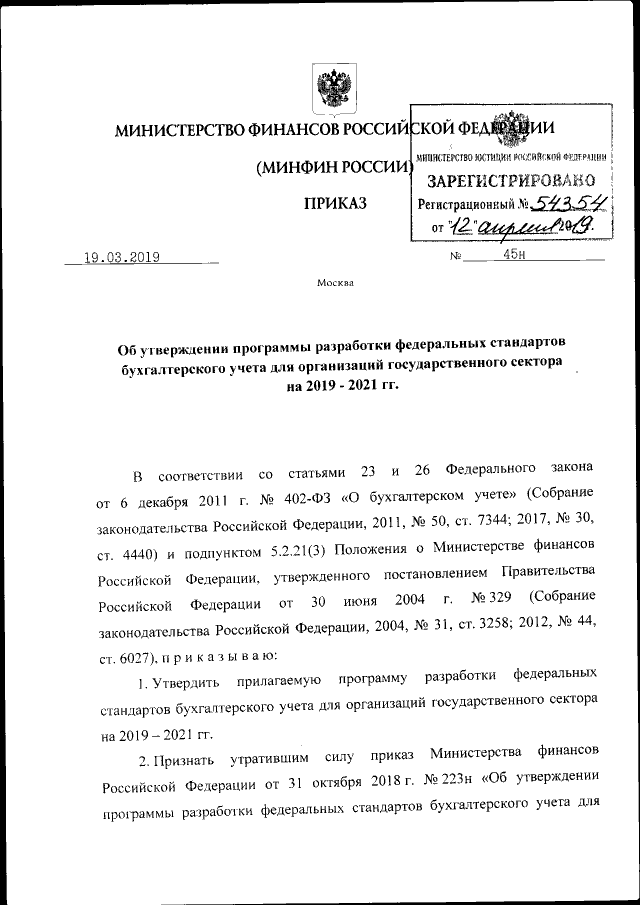 МИНИСТЕРСТВО ФИНАНСОВ РОССИЙСКОЙ ФЕДЕРАЦИИ

(МИНФИН РОССИИ)

ПРИКАЗ

МИНИСТЕРСТВО ЮСТИЦИИ РОССИЙСКОЙ ФЕДЕРАЦИИ
ЗАРЕГИСТРИРОВАНО
Регистрационный № 54354
от "12" апреля 2019.

19.03.2019 № 45н

Москва

Об утверждении программы разработки федеральных стандартов бухгалтерского учета для организаций государственного сектора на 2019 - 2021 гг.

В соответствии со статьями 23 и 26 Федерального закона от 6 декабря 2011 г. № 402-ФЗ «О бухгалтерском учете» (Собрание законодательства Российской Федерации, 2011, № 50, ст. 7344; 2017, № 30, ст. 4440) и подпунктом 5.2.21(3) Положения о Министерстве финансов Российской Федерации, утвержденного постановлением Правительства Российской Федерации от 30 июня 2004 г. № 329 (Собрание законодательства Российской Федерации, 2004, № 31, ст. 3258; 2012, № 44, ст. 6027), п р и к а з ы в а ю:

1. Утвердить прилагаемую программу разработки федеральных стандартов бухгалтерского учета для организаций государственного сектора на 2019 – 2021 гг.

2. Признать утратившим силу приказ Министерства финансов Российской Федерации от 31 октября 2018 г. № 223н «Об утверждении программы разработки федеральных стандартов бухгалтерского учета для